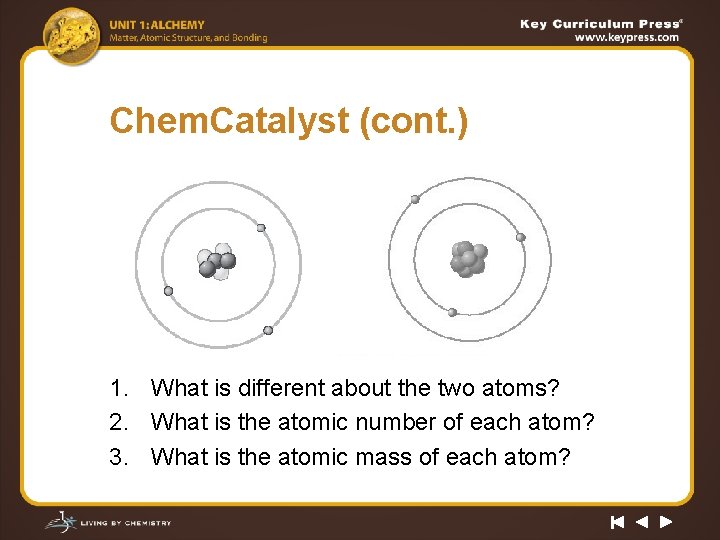 UNIT 1: ALCHEMY
Matter, Atomic Structure, and Bonding

Key Curriculum Press®
www.keypress.com

ChemCatalyst (cont.)

1. What is different about the two atoms?
2. What is the atomic number of each atom?
3. What is the atomic mass of each atom?

LIVING BY CHEMISTRY